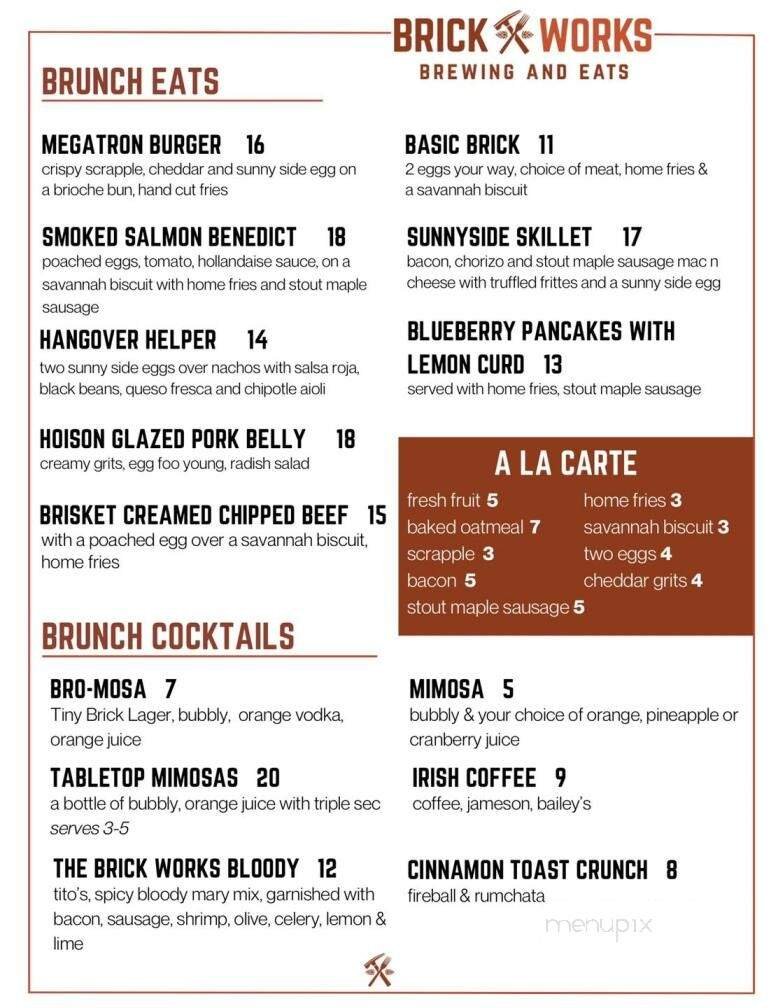 BRICK WORKS
BREWING AND EATS

BRUNCH EATS

MEGATRON BURGER 16
crispy scrapple, cheddar and sunny side egg on a brioche bun, hand cut fries

SMOKED SALMON BENEDICT 18
poached eggs, tomato, hollandaise sauce, on a savannah biscuit with home fries and stout maple sausage

HANGOVER HELPER 14
two sunny side eggs over nachos with salsa roja, black beans, queso fresca and chipotle aioli

HOISON GLAZED PORK BELLY 18
creamy grits, egg foo young, radish salad

BRISKET CREAMED CHIPPED BEEF 15
with a poached egg over a savannah biscuit, home fries

BASIC BRICK 11
2 eggs your way, choice of meat, home fries & a savannah biscuit

SUNNYSIDE SKILLET 17
bacon, chorizo and stout maple sausage mac n cheese with truffled frittes and a sunny side egg

BLUEBERRY PANCAKES WITH LEMON CURD 13
served with home fries, stout maple sausage

A LA CARTE
fresh fruit 5
baked oatmeal 7
scrapple 3
bacon 5
stout maple sausage 5
home fries 3
savannah biscuit 3
two eggs 4
cheddar grits 4

BRUNCH COCKTAILS

BRO-MOSA 7
Tiny Brick Lager, bubbly, orange vodka, orange juice

TABLETOP MIMOSAS 20
a bottle of bubbly, orange juice with triple sec
serves 3-5

THE BRICK WORKS BLOODY 12
tito's, spicy bloody mary mix, garnished with bacon, sausage, shrimp, olive, celery, lemon & lime

MIMOSA 5
bubbly & your choice of orange, pineapple or cranberry juice

IRISH COFFEE 9
coffee, jameson, bailey's

CINNAMON TOAST CRUNCH 8
fireball & rumchata

menupix